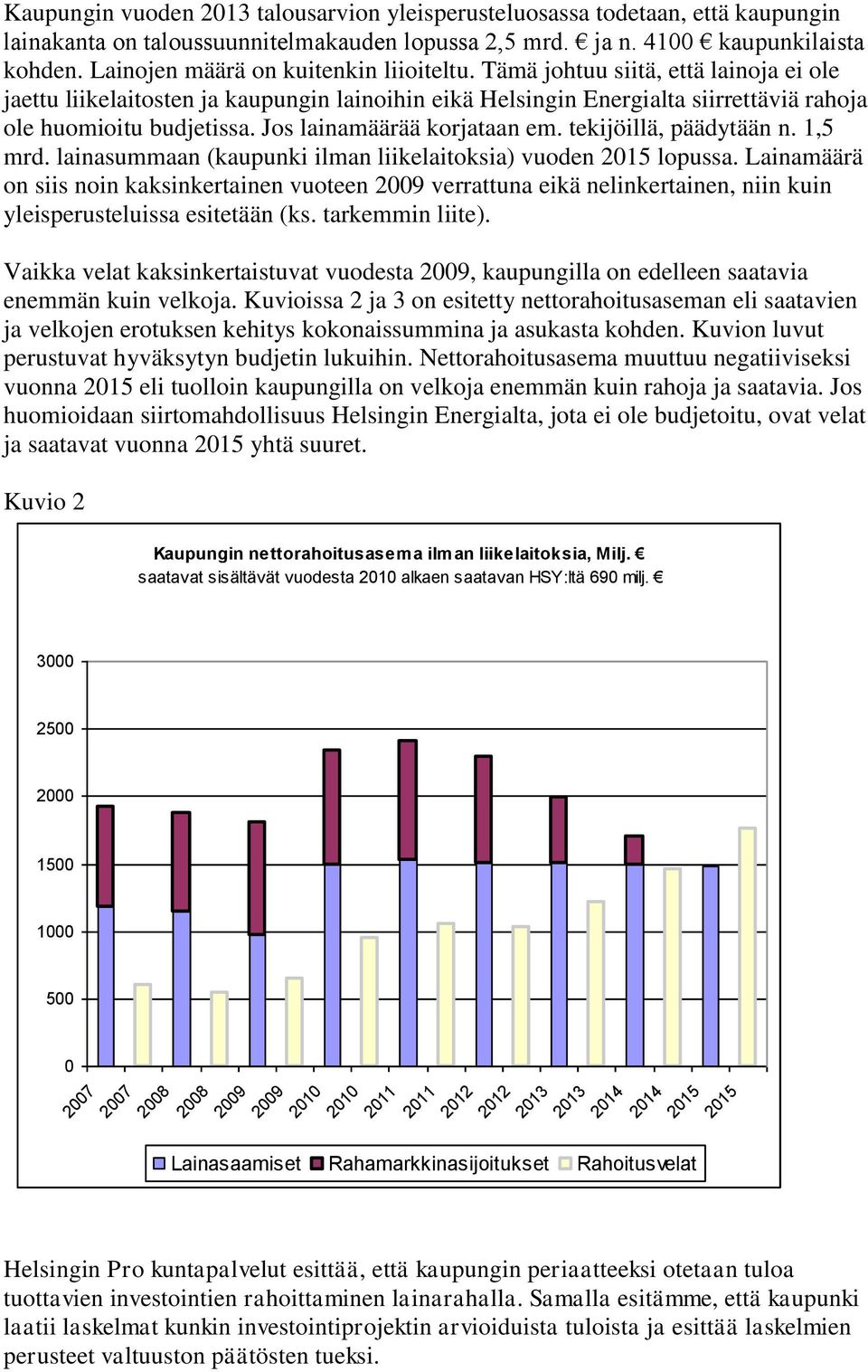 Kaupungin vuoden 2013 talousarvion yleisperusteluosassa todetaan, että kaupungin lainakanta on taloussuunnitelmakauden lopussa 2,5 mrd. € ja n. 4100 € kaupunkilaista kohden. Lainojen määrä on kuitenkin liioiteltu. Tämä johtuu siitä, että lainoja ei ole jaettu liikelaitosten ja kaupungin lainoihin eikä Helsingin Energialta siirrettäviä rahoja ole huomioitu budjetissa. Jos lainamäärää korjataan em. tekijöillä, päädytään n. 1,5 mrd. lainasummaan (kaupunki ilman liikelaitoksia) vuoden 2015 lopussa. Lainamäärä on siis noin kaksinkertainen vuoteen 2009 verrattuna eikä nelinkertainen, niin kuin yleisperusteluissa esitetään (ks. tarkemmin liite).

Vaikka velat kaksinkertaistuvat vuodesta 2009, kaupungilla on edelleen saatavia enemmän kuin velkoja. Kuvioissa 2 ja 3 on esitetty nettorahoitusaseman eli saatavien ja velkojen erotuksen kehitys kokonaissummina ja asukasta kohden. Kuvion luvut perustuvat hyväksytyn budjetin lukuihin. Nettorahoitusasema muuttuu negatiiviseksi vuonna 2015 eli tuolloin kaupungilla on velkoja enemmän kuin rahoja ja saatavia. Jos huomioidaan siirtomahdollisuus Helsingin Energialta, jota ei ole budjetoitu, ovat velat ja saatavat vuonna 2015 yhtä suuret.

Kuvio 2

Kaupungin nettorahoitusasema ilman liikelaitoksia, Milj. €
saatavat sisältävät vuodesta 2010 alkaen saatavan HSY:ltä 690 milj. €

3000
2500
2000
1500
1000
500
0

2007 2007 2008 2008 2009 2009 2010 2010 2011 2011 2012 2012 2013 2013 2014 2014 2015 2015

Lainasaamiset Rahamarkkinasijoitukset Rahoitusvelat

Helsingin Pro kuntapalvelut esittää, että kaupungin periaatteeksi otetaan tuloa tuottavien investointien rahoittaminen lainarahalla. Samalla esitämme, että kaupunki laatii laskelmat kunkin investointiprojektin arvioiduista tuloista ja esittää laskelmien perusteet valtuuston päätösten tueksi.